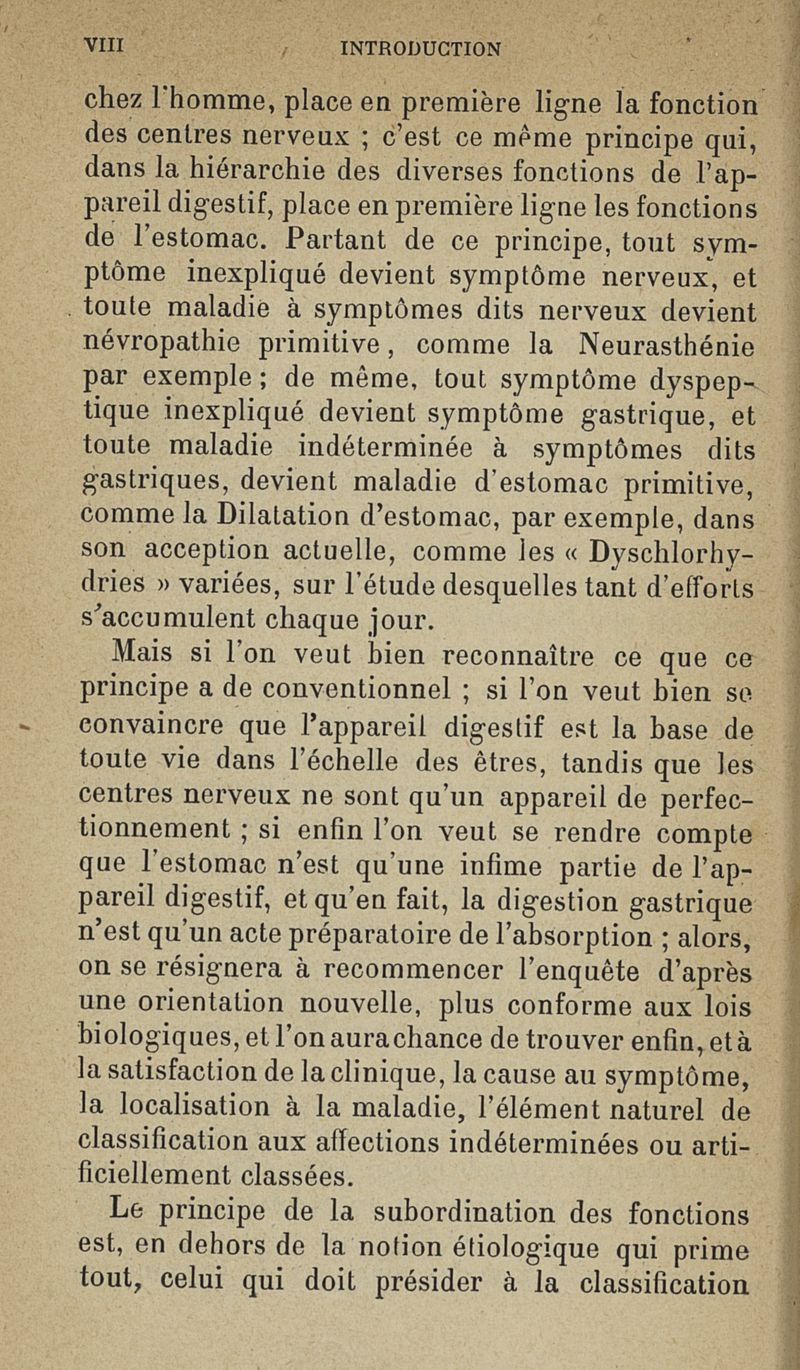 VIII INTRODUCTION

chez l'homme, place en première ligne la fonction des centres nerveux ; c'est ce même principe qui, dans la hiérarchie des diverses fonctions de l'appareil digestif, place en première ligne les fonctions de l'estomac. Partant de ce principe, tout symptôme inexpliqué devient symptôme nerveux, et toute maladie à symptômes dits nerveux devient névropathie primitive, comme la Neurasthénie par exemple ; de même, tout symptôme dyspeptique inexpliqué devient symptôme gastrique, et toute maladie indéterminée à symptômes dits gastriques, devient maladie d'estomac primitive, comme la Dilatation d'estomac, par exemple, dans son acception actuelle, comme les « Dyschlorhydries » variées, sur l'étude desquelles tant d'efforts s'accumulent chaque jour.

Mais si l'on veut bien reconnaître ce que ce principe a de conventionnel ; si l'on veut bien se convaincre que l'appareil digestif est la base de toute vie dans l'échelle des êtres, tandis que les centres nerveux ne sont qu'un appareil de perfectionnement ; si enfin l'on veut se rendre compte que l'estomac n'est qu'une infime partie de l'appareil digestif, et qu'en fait, la digestion gastrique n'est qu'un acte préparatoire de l'absorption ; alors, on se résignera à recommencer l'enquête d'après une orientation nouvelle, plus conforme aux lois biologiques, et l'on aura chance de trouver enfin, et à la satisfaction de la clinique, la cause au symptôme, la localisation à la maladie, l'élément naturel de classification aux affections indéterminées ou artificiellement classées.

Le principe de la subordination des fonctions est, en dehors de la notion étiologique qui prime tout, celui qui doit présider à la classification